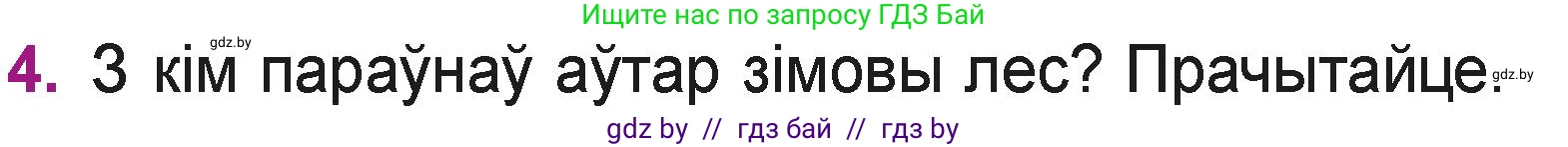 Ищите нас по запросу ГДЗ Бай

gdz.by

4. З кім параўнаў аўтар зімовы лес? Прачытайце.

gdz.by

gdz by // гдз бай // гдз by